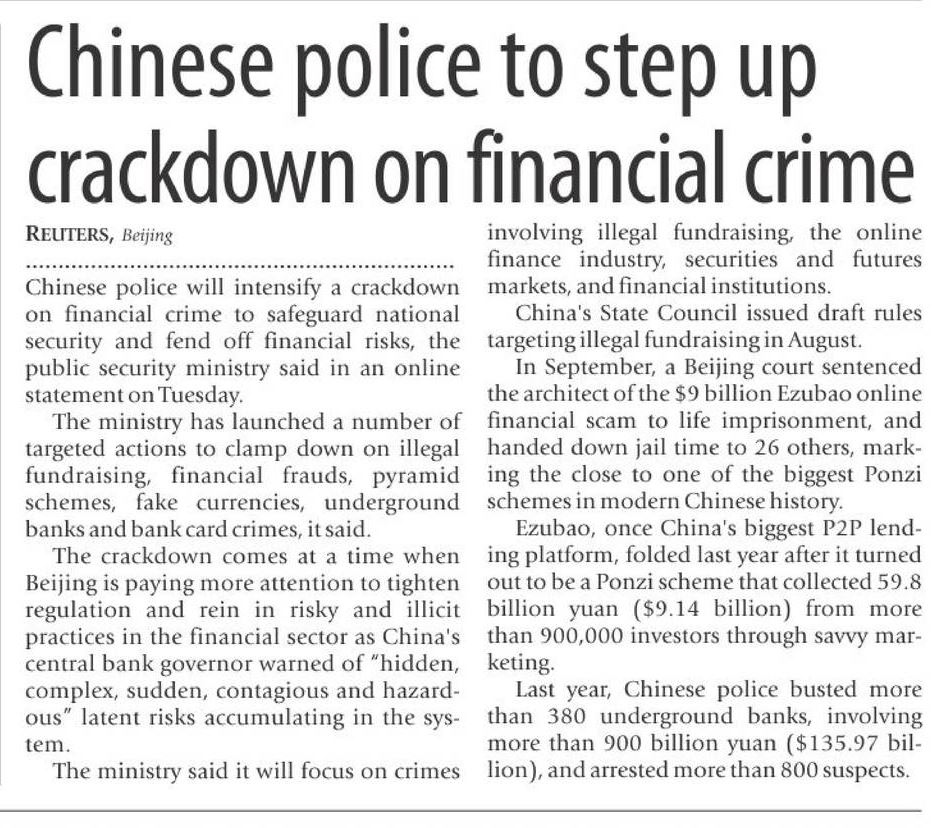 Chinese police to step up crackdown on financial crime

REUTERS, Beijing

Chinese police will intensify a crackdown on financial crime to safeguard national security and fend off financial risks, the public security ministry said in an online statement on Tuesday.

The ministry has launched a number of targeted actions to clamp down on illegal fundraising, financial frauds, pyramid schemes, fake currencies, underground banks and bank card crimes, it said.

The crackdown comes at a time when Beijing is paying more attention to tighten regulation and rein in risky and illicit practices in the financial sector as China's central bank governor warned of "hidden, complex, sudden, contagious and hazardous" latent risks accumulating in the system.

The ministry said it will focus on crimes involving illegal fundraising, the online finance industry, securities and futures markets, and financial institutions.

China's State Council issued draft rules targeting illegal fundraising in August.

In September, a Beijing court sentenced the architect of the $9 billion Ezubao online financial scam to life imprisonment, and handed down jail time to 26 others, marking the close to one of the biggest Ponzi schemes in modern Chinese history.

Ezubao, once China's biggest P2P lending platform, folded last year after it turned out to be a Ponzi scheme that collected 59.8 billion yuan ($9.14 billion) from more than 900,000 investors through savvy marketing.

Last year, Chinese police busted more than 380 underground banks, involving more than 900 billion yuan ($135.97 billion), and arrested more than 800 suspects.